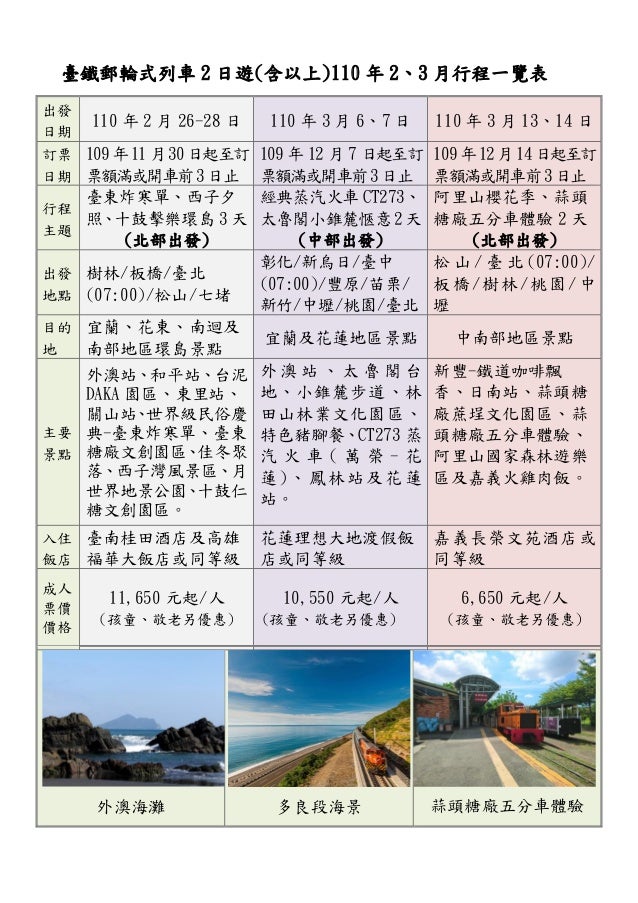 臺鐵郵輪式列車2日遊(含以上)110年2、3月行程一覽表

| 出發日期 | 110年2月26-28日 | 110年3月6、7日 | 110年3月13、14日 |
|---|---|---|---|
| 訂票日期 | 109年11月30日起至訂票額滿或開車前3日止 | 109年12月7日起至訂票額滿或開車前3日止 | 109年12月14日起至訂票額滿或開車前3日止 |
| 行程主題 | 臺東炸寒單、西子夕照、十鼓擊樂環島3天 (北部出發) | 經典蒸汽火車CT273、太魯閣小錐麓愜意2天 (中部出發) | 阿里山櫻花季、蒜頭糖廠五分車體驗2天 (北部出發) |
| 出發地點 | 樹林/板橋/臺北(07:00)/松山/七堵 | 彰化/新烏日/臺中(07:00)/豐原/苗栗/新竹/中壢/桃園/臺北 | 松山/臺北(07:00)/板橋/樹林/桃園/中壢 |
| 目的地 | 宜蘭、花東、南迴及南部地區環島景點 | 宜蘭及花蓮地區景點 | 中南部地區景點 |
| 主要景點 | 外澳站、和平站、台泥DAKA園區、東里站、關山站、世界級民俗慶典-臺東炸寒單、臺東糖廠文創園區、佳冬聚落、西子灣風景區、月世界地景公園、十鼓仁糖文創園區。 | 外澳站、太魯閣台地、小錐麓步道、林田山林業文化園區、特色豬腳餐、CT273蒸汽火車(萬榮-花蓮)、鳳林站及花蓮站。 | 新豐-鐵道咖啡飄香、日南站、蒜頭糖廠蔗埕文化園區、蒜頭糖廠五分車體驗、阿里山國家森林遊樂區及嘉義火雞肉飯。 |
| 入住飯店 | 臺南桂田酒店及高雄福華大飯店或同等級 | 花蓮理想大地渡假飯店或同等級 | 嘉義長榮文苑酒店或同等級 |
| 成人票價價格 | 11,650元起/人 (孩童、敬老另優惠) | 10,550元起/人 (孩童、敬老另優惠) | 6,650元起/人 (孩童、敬老另優惠) |

外澳海灘

多良段海景

蒜頭糖廠五分車體驗